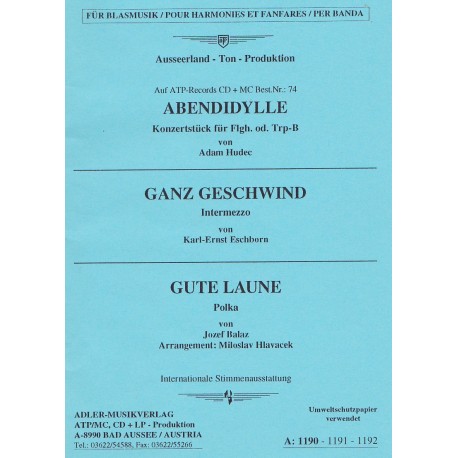 FÜR BLASMUSIK / POUR HARMONIES ET FANFARES / PER BANDA

ATP

Ausseerland - Ton - Produktion

Auf ATP-Records CD + MC Best.Nr.: 74

ABENDIDYLLE

Konzertstück für Flgh. od. Trp-B
von
Adam Hudec

GANZ GESCHWIND

Intermezzo

von
Karl-Ernst Eschborn

GUTE LAUNE

Polka

von
Jozef Balaz
Arrangement: Miloslav Hlavacek

Internationale Stimmenausstattung

ADLER-MUSIKVERLAG
ATP/MC, CD + LP - Produktion
A-8990 BAD AUSSEE / AUSTRIA
Tel.: 03622/54588, Fax: 03622/55266

Umweltschutzpapier verwendet

A: 1190 - 1191 - 1192